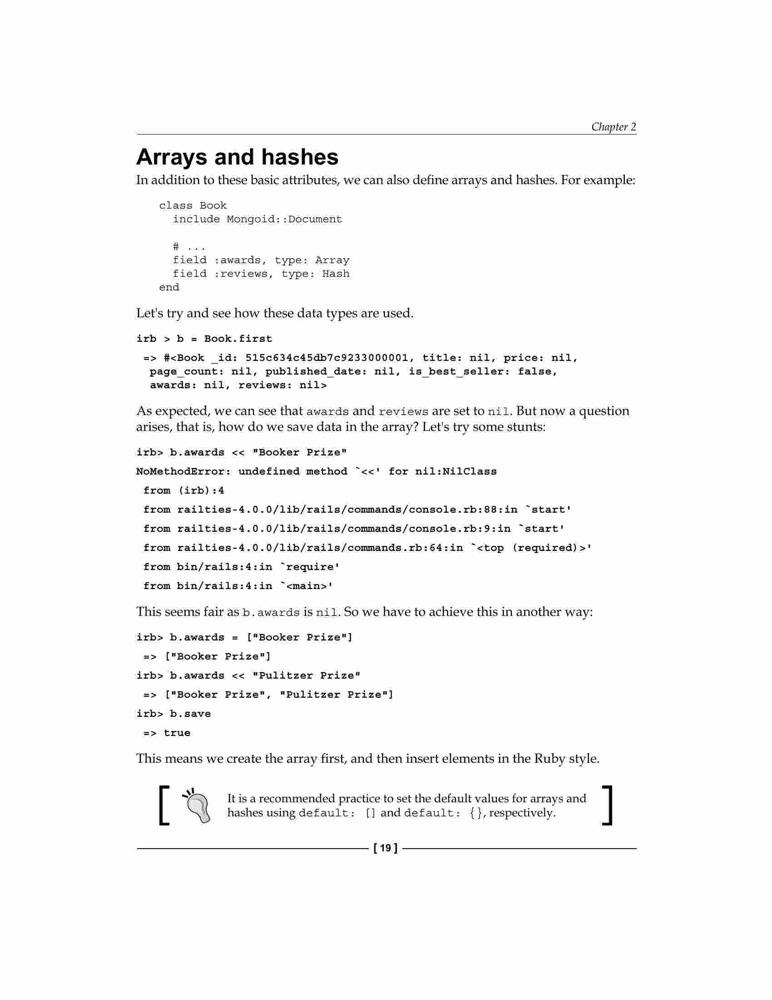 Chapter 2

Arrays and hashes

In addition to these basic attributes, we can also define arrays and hashes. For example:

class Book
  include Mongoid::Document

  # ...
  field :awards, type: Array
  field :reviews, type: Hash
end

Let's try and see how these data types are used.

irb > b = Book.first
 => #<Book _id: 515c634c45db7c9233000001, title: nil, price: nil, page_count: nil, published_date: nil, is_best_seller: false, awards: nil, reviews: nil>

As expected, we can see that awards and reviews are set to nil. But now a question arises, that is, how do we save data in the array? Let's try some stunts:

irb> b.awards << "Booker Prize"
NoMethodError: undefined method `<<' for nil:NilClass
 from (irb):4
 from railties-4.0.0/lib/rails/commands/console.rb:88:in `start'
 from railties-4.0.0/lib/rails/commands/console.rb:9:in `start'
 from railties-4.0.0/lib/rails/commands.rb:64:in `<top (required)>'
 from bin/rails:4:in `require'
 from bin/rails:4:in `<main>'

This seems fair as b.awards is nil. So we have to achieve this in another way:

irb> b.awards = ["Booker Prize"]
 => ["Booker Prize"]
irb> b.awards << "Pulitzer Prize"
 => ["Booker Prize", "Pulitzer Prize"]
irb> b.save
 => true

This means we create the array first, and then insert elements in the Ruby style.

It is a recommended practice to set the default values for arrays and hashes using default: [] and default: {}, respectively.

[ 19 ]